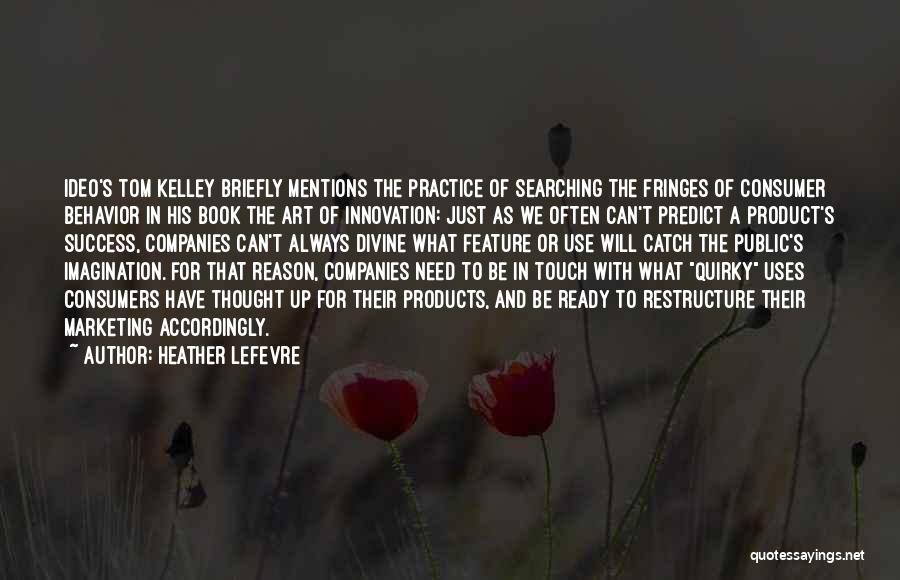 IDEO'S TOM KELLEY BRIEFLY MENTIONS THE PRACTICE OF SEARCHING THE FRINGES OF CONSUMER BEHAVIOR IN HIS BOOK THE ART OF INNOVATION: JUST AS WE OFTEN CAN'T PREDICT A PRODUCT'S SUCCESS, COMPANIES CAN'T ALWAYS DIVINE WHAT FEATURE OR USE WILL CATCH THE PUBLIC'S IMAGINATION. FOR THAT REASON, COMPANIES NEED TO BE IN TOUCH WITH WHAT "QUIRKY" USES CONSUMERS HAVE THOUGHT UP FOR THEIR PRODUCTS, AND BE READY TO RESTRUCTURE THEIR MARKETING ACCORDINGLY.

~ AUTHOR: HEATHER LEFEVRE

quotessayings.net